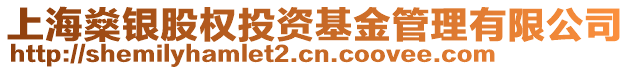 上海燊银股权投资基金管理有限公司
http://shemilyhamlet2.cn.coovee.com